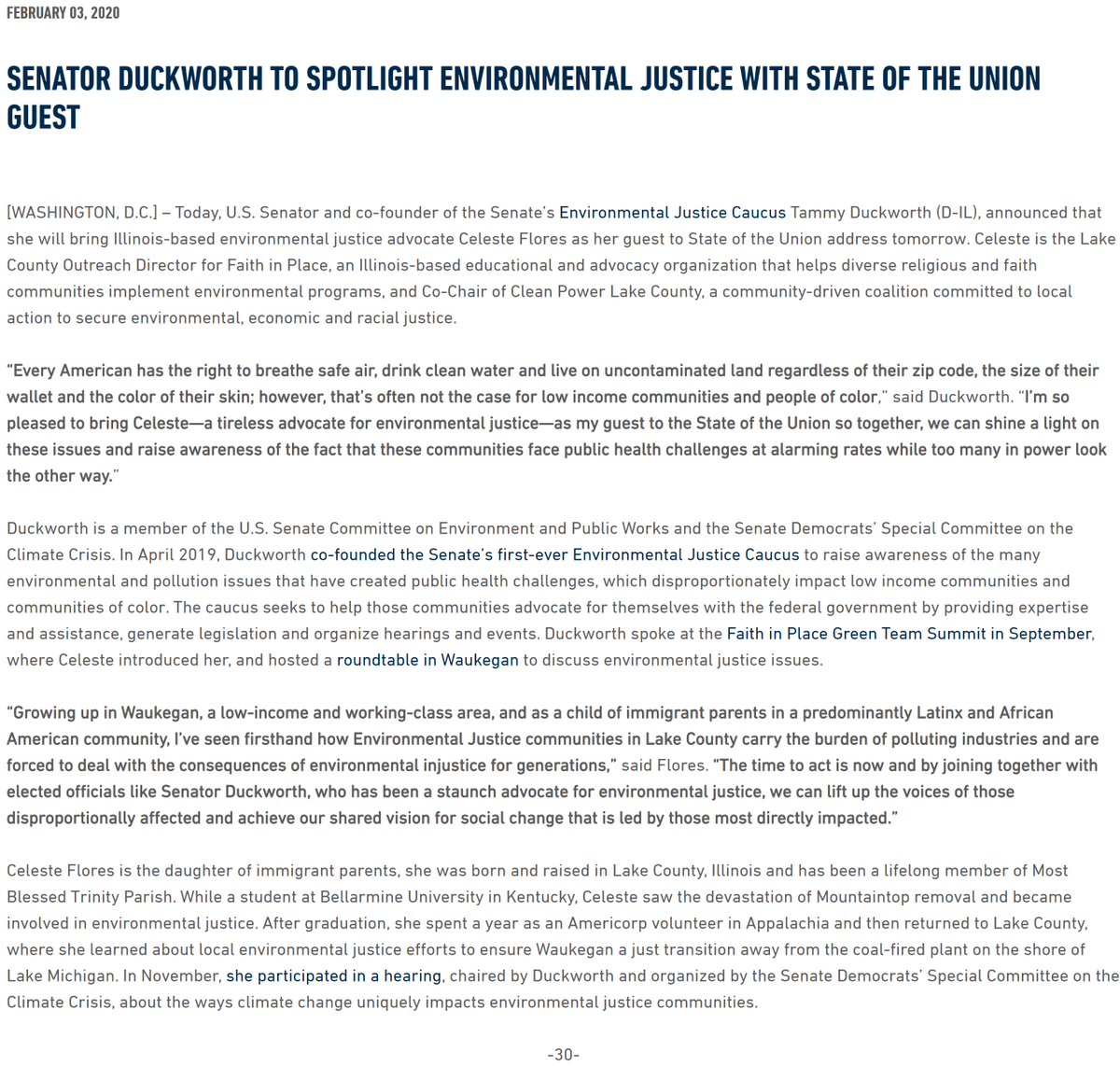 FEBRUARY 03, 2020

SENATOR DUCKWORTH TO SPOTLIGHT ENVIRONMENTAL JUSTICE WITH STATE OF THE UNION GUEST

[WASHINGTON, D.C.] – Today, U.S. Senator and co-founder of the Senate's Environmental Justice Caucus Tammy Duckworth (D-IL), announced that she will bring Illinois-based environmental justice advocate Celeste Flores as her guest to State of the Union address tomorrow. Celeste is the Lake County Outreach Director for Faith in Place, an Illinois-based educational and advocacy organization that helps diverse religious and faith communities implement environmental programs, and Co-Chair of Clean Power Lake County, a community-driven coalition committed to local action to secure environmental, economic and racial justice.

"Every American has the right to breathe safe air, drink clean water and live on uncontaminated land regardless of their zip code, the size of their wallet and the color of their skin; however, that's often not the case for low income communities and people of color," said Duckworth. "I'm so pleased to bring Celeste—a tireless advocate for environmental justice—as my guest to the State of the Union so together, we can shine a light on these issues and raise awareness of the fact that these communities face public health challenges at alarming rates while too many in power look the other way."

Duckworth is a member of the U.S. Senate Committee on Environment and Public Works and the Senate Democrats' Special Committee on the Climate Crisis. In April 2019, Duckworth co-founded the Senate's first-ever Environmental Justice Caucus to raise awareness of the many environmental and pollution issues that have created public health challenges, which disproportionately impact low income communities and communities of color. The caucus seeks to help those communities advocate for themselves with the federal government by providing expertise and assistance, generate legislation and organize hearings and events. Duckworth spoke at the Faith in Place Green Team Summit in September, where Celeste introduced her, and hosted a roundtable in Waukegan to discuss environmental justice issues.

"Growing up in Waukegan, a low-income and working-class area, and as a child of immigrant parents in a predominantly Latinx and African American community, I've seen firsthand how Environmental Justice communities in Lake County carry the burden of polluting industries and are forced to deal with the consequences of environmental injustice for generations," said Flores. "The time to act is now and by joining together with elected officials like Senator Duckworth, who has been a staunch advocate for environmental justice, we can lift up the voices of those disproportionally affected and achieve our shared vision for social change that is led by those most directly impacted."

Celeste Flores is the daughter of immigrant parents, she was born and raised in Lake County, Illinois and has been a lifelong member of Most Blessed Trinity Parish. While a student at Bellarmine University in Kentucky, Celeste saw the devastation of Mountaintop removal and became involved in environmental justice. After graduation, she spent a year as an Americorp volunteer in Appalachia and then returned to Lake County, where she learned about local environmental justice efforts to ensure Waukegan a just transition away from the coal-fired plant on the shore of Lake Michigan. In November, she participated in a hearing, chaired by Duckworth and organized by the Senate Democrats' Special Committee on the Climate Crisis, about the ways climate change uniquely impacts environmental justice communities.

-30-